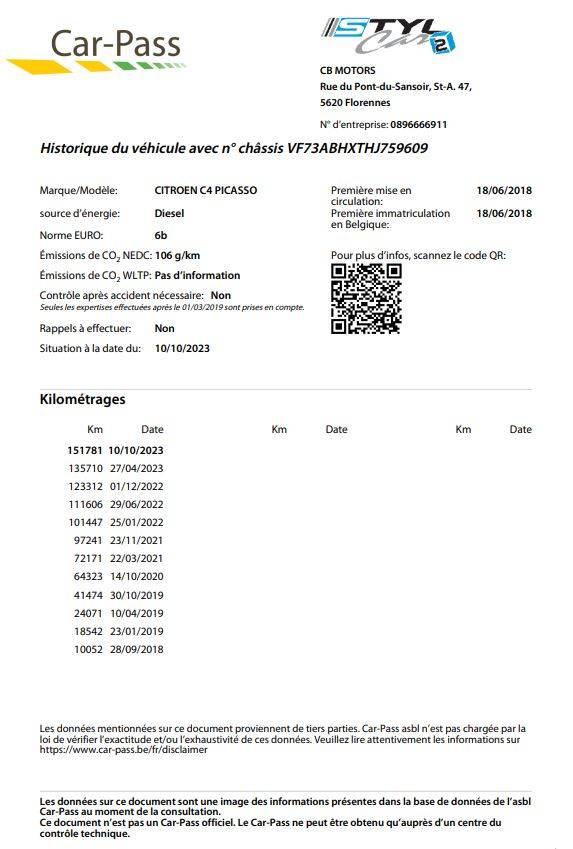 Car-Pass

STYL Car 2

CB MOTORS
Rue du Pont-du-Sansoir, St-A. 47,
5620 Florennes

N° d'entreprise: 0896666911

Historique du véhicule avec n° châssis VF73ABHXTHJ759609

Marque/Modèle: CITROEN C4 PICASSO
source d'énergie: Diesel
Norme EURO: 6b
Émissions de $CO_2$ NEDC: 106 g/km
Émissions de $CO_2$ WLTP: Pas d'information
Contrôle après accident nécessaire: Non
Seules les expertises effectuées après le 01/03/2019 sont prises en compte.
Rappels à effectuer: Non
Situation à la date du: 10/10/2023

Première mise en circulation: 18/06/2018
Première immatriculation en Belgique: 18/06/2018

Pour plus d'infos, scannez le code QR:

Kilométrages

| Km | Date | Km | Date | Km | Date |
|---|---|---|---|---|---|
| 151781 | 10/10/2023 | | | | |
| 135710 | 27/04/2023 | | | | |
| 123312 | 01/12/2022 | | | | |
| 111606 | 29/06/2022 | | | | |
| 101447 | 25/01/2022 | | | | |
| 97241 | 23/11/2021 | | | | |
| 72171 | 22/03/2021 | | | | |
| 64323 | 14/10/2020 | | | | |
| 41474 | 30/10/2019 | | | | |
| 24071 | 10/04/2019 | | | | |
| 18542 | 23/01/2019 | | | | |
| 10052 | 28/09/2018 | | | | |

Les données mentionnées sur ce document proviennent de tiers parties. Car-Pass asbl n'est pas chargée par la loi de vérifier l'exactitude et/ou l'exhaustivité de ces données. Veuillez lire attentivement les informations sur https://www.car-pass.be/fr/disclaimer

Les données sur ce document sont une image des informations présentes dans la base de données de l'asbl Car-Pass au moment de la consultation.
Ce document n'est pas un Car-Pass officiel. Le Car-Pass ne peut être obtenu qu'auprès d'un centre du contrôle technique.